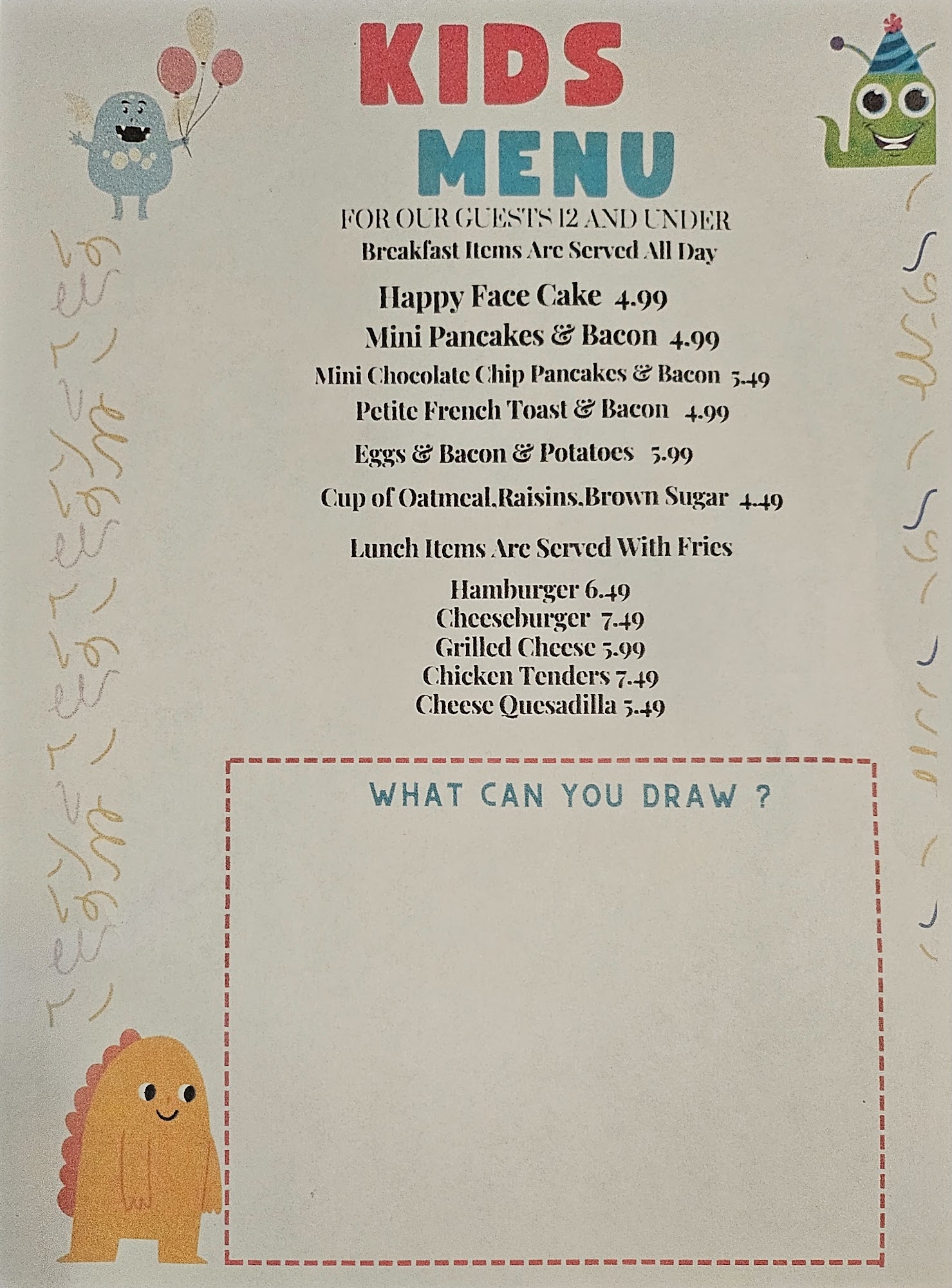 KIDS
MENU

FOR OUR GUESTS 12 AND UNDER
Breakfast Items Are Served All Day

Happy Face Cake 4.99
Mini Pancakes & Bacon 4.99
Mini Chocolate Chip Pancakes & Bacon 5.49
Petite French Toast & Bacon 4.99
Eggs & Bacon & Potatoes 5.99
Cup of Oatmeal,Raisins,Brown Sugar 4.49

Lunch Items Are Served With Fries

Hamburger 6.49
Cheeseburger 7.49
Grilled Cheese 5.99
Chicken Tenders 7.49
Cheese Quesadilla 5.49

WHAT CAN YOU DRAW ?